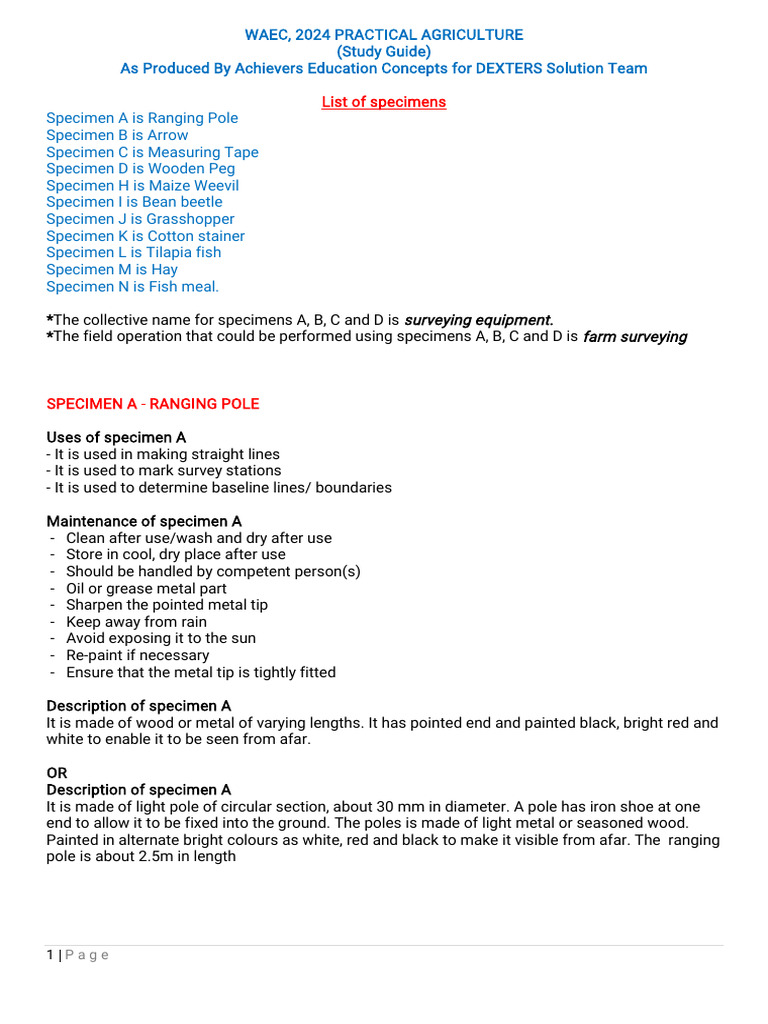 WAEC, 2024 PRACTICAL AGRICULTURE
(Study Guide)
As Produced By Achievers Education Concepts for DEXTERS Solution Team

List of specimens

Specimen A is Ranging Pole
Specimen B is Arrow
Specimen C is Measuring Tape
Specimen D is Wooden Peg
Specimen H is Maize Weevil
Specimen I is Bean beetle
Specimen J is Grasshopper
Specimen K is Cotton stainer
Specimen L is Tilapia fish
Specimen M is Hay
Specimen N is Fish meal.

*The collective name for specimens A, B, C and D is surveying equipment.
*The field operation that could be performed using specimens A, B, C and D is farm surveying

SPECIMEN A - RANGING POLE

Uses of specimen A
- It is used in making straight lines
- It is used to mark survey stations
- It is used to determine baseline lines/ boundaries

Maintenance of specimen A
- Clean after use/wash and dry after use
- Store in cool, dry place after use
- Should be handled by competent person(s)
- Oil or grease metal part
- Sharpen the pointed metal tip
- Keep away from rain
- Avoid exposing it to the sun
- Re-paint if necessary
- Ensure that the metal tip is tightly fitted

Description of specimen A
It is made of wood or metal of varying lengths. It has pointed end and painted black, bright red and white to enable it to be seen from afar.

OR
Description of specimen A
It is made of light pole of circular section, about 30 mm in diameter. A pole has iron shoe at one end to allow it to be fixed into the ground. The poles is made of light metal or seasoned wood. Painted in alternate bright colours as white, red and black to make it visible from afar. The ranging pole is about 2.5m in length

1 | P a g e